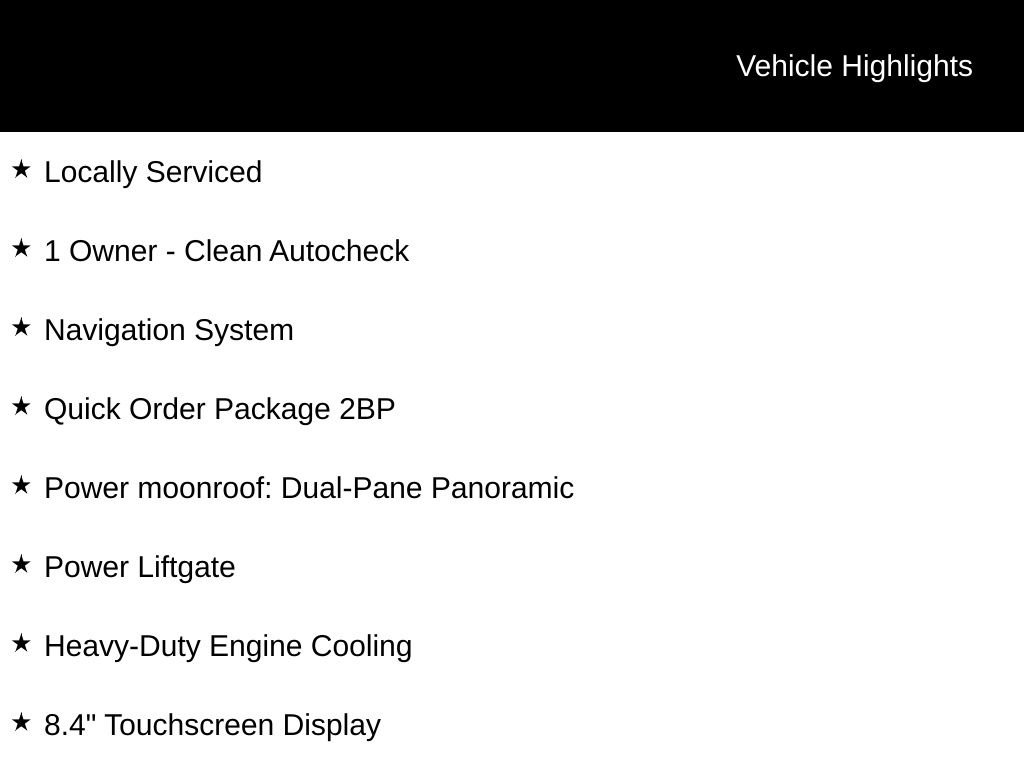 Vehicle Highlights

★ Locally Serviced

★ 1 Owner - Clean Autocheck

★ Navigation System

★ Quick Order Package 2BP

★ Power moonroof: Dual-Pane Panoramic

★ Power Liftgate

★ Heavy-Duty Engine Cooling

★ 8.4" Touchscreen Display